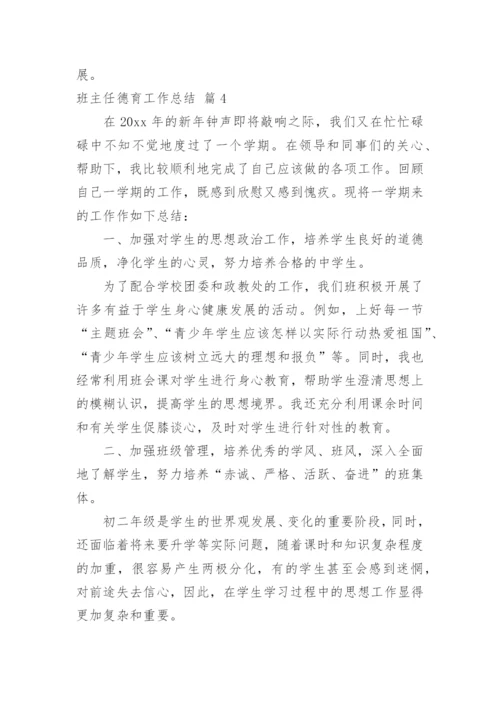 展。

班主任德育工作总结 篇 4

在 20xx 年的新年钟声即将敲响之际，我们又在忙忙碌碌中不知不觉地度过了一个学期。在领导和同事们的关心、帮助下，我比较顺利地完成了自己应该做的各项工作。回顾自己一学期的工作，既感到欣慰又感到愧疚。现将一学期来的工作作如下总结：

一、加强对学生的思想政治工作，培养学生良好的道德品质，净化学生的心灵，努力培养合格的中学生。

为了配合学校团委和政教处的工作，我们班积极开展了许多有益于学生身心健康发展的活动。例如，上好每一节“主题班会”、“青少年学生应该怎样以实际行动热爱祖国”、“青少年学生应该树立远大的理想和报负”等。同时，我也经常利用班会课对学生进行身心教育，帮助学生澄清思想上的模糊认识，提高学生的思想境界。我还充分利用课余时间和有关学生促膝谈心，及时对学生进行针对性的教育。

二、加强班级管理，培养优秀的学风、班风，深入全面地了解学生，努力培养“赤诚、严格、活跃、奋进”的班集体。

初二年级是学生的世界观发展、变化的重要阶段，同时，还面临着将来要升学等实际问题，随着课时和知识复杂程度的加重，很容易产生两极分化，有的学生甚至会感到迷惘，对前途失去信心，因此，在学生学习过程中的思想工作显得更加复杂和重要。